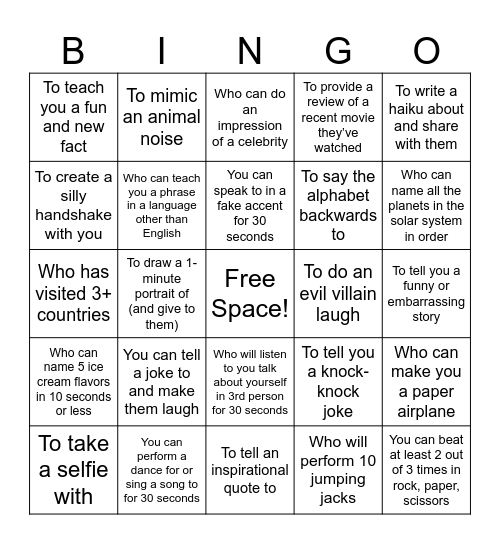 | B | I | N | G | O |
|---|---|---|---|---|
| To teach you a fun and new fact | To mimic an animal noise | Who can do an impression of a celebrity | To provide a review of a recent movie they've watched | To write a haiku about and share with them |
| To create a silly handshake with you | Who can teach you a phrase in a language other than English | You can speak to in a fake accent for 30 seconds | To say the alphabet backwards to | Who can name all the planets in the solar system in order |
| Who has visited 3+ countries | To draw a 1-minute portrait of (and give to them) | Free Space! | To do an evil villain laugh | To tell you a funny or embarrassing story |
| Who can name 5 ice cream flavors in 10 seconds or less | You can tell a joke to and make them laugh | Who will listen to you talk about yourself in 3rd person for 30 seconds | To tell you a knock-knock joke | Who can make you a paper airplane |
| To take a selfie with | You can perform a dance for or sing a song to for 30 seconds | To tell an inspirational quote to | Who will perform 10 jumping jacks | You can beat at least 2 out of 3 times in rock, paper, scissors |